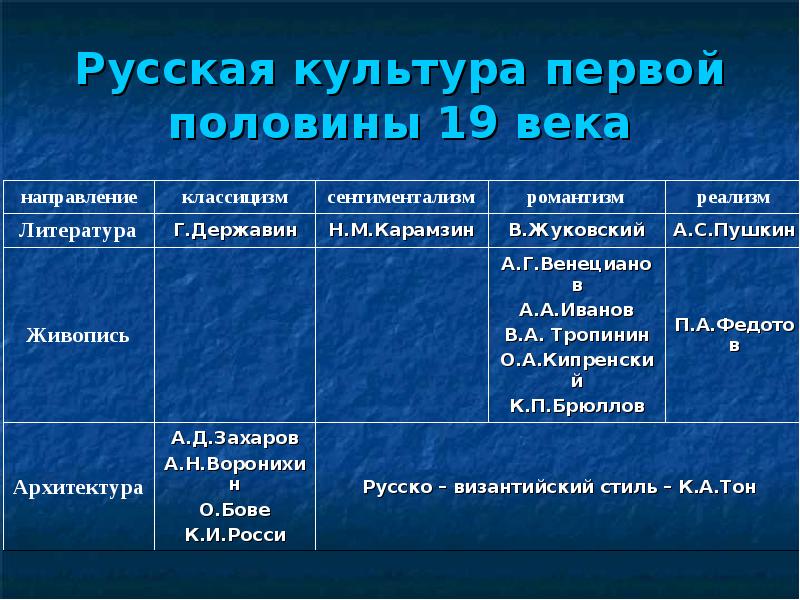 Русская культура первой половины 19 века

| направление | классицизм | сентиментализм | романтизм | реализм |
|---|---|---|---|---|
| Литература | Г.Державин | Н.М.Карамзин | В.Жуковский | А.С.Пушкин |
| Живопись | | | А.Г.Венецианов А.А.Иванов В.А. Тропинин О.А.Кипренский К.П.Брюллов | П.А.Федотов |
| Архитектура | А.Д.Захаров А.Н.Воронихин О.Бове К.И.Росси | Русско – византийский стиль – К.А.Тон | | |